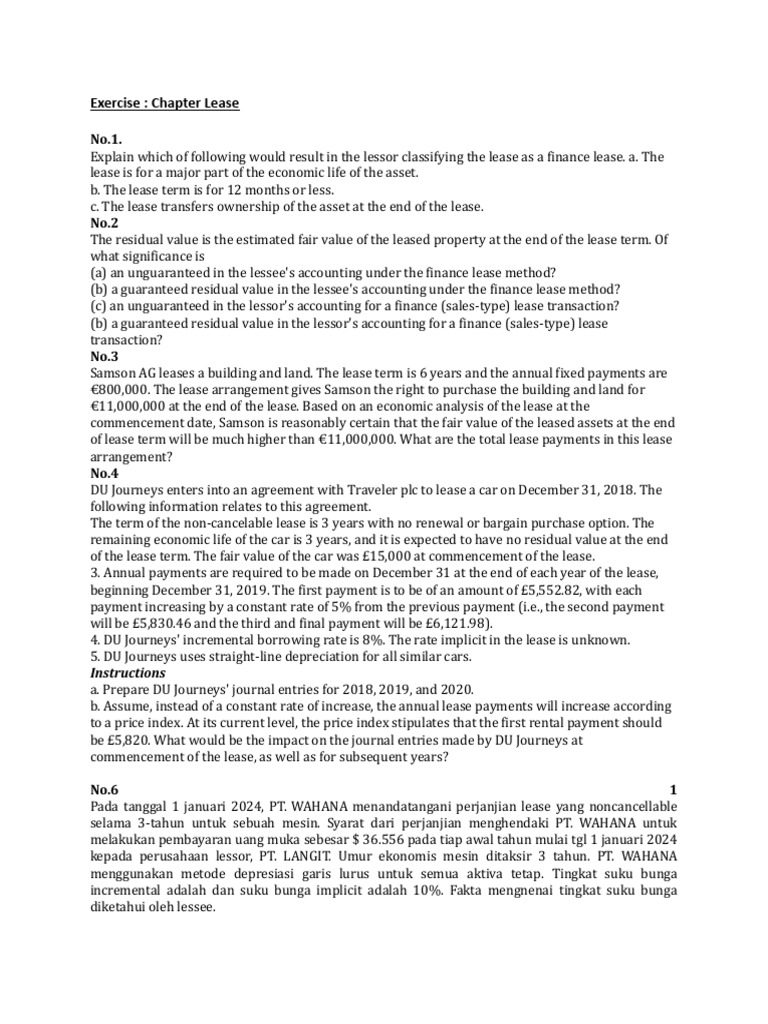 Exercise : Chapter Lease

No.1.
Explain which of following would result in the lessor classifying the lease as a finance lease. a. The lease is for a major part of the economic life of the asset.
b. The lease term is for 12 months or less.
c. The lease transfers ownership of the asset at the end of the lease.
No.2
The residual value is the estimated fair value of the leased property at the end of the lease term. Of what significance is
(a) an unguaranteed in the lessee's accounting under the finance lease method?
(b) a guaranteed residual value in the lessee's accounting under the finance lease method?
(c) an unguaranteed in the lessor's accounting for a finance (sales-type) lease transaction?
(b) a guaranteed residual value in the lessor's accounting for a finance (sales-type) lease transaction?
No.3
Samson AG leases a building and land. The lease term is 6 years and the annual fixed payments are €800,000. The lease arrangement gives Samson the right to purchase the building and land for €11,000,000 at the end of the lease. Based on an economic analysis of the lease at the commencement date, Samson is reasonably certain that the fair value of the leased assets at the end of lease term will be much higher than €11,000,000. What are the total lease payments in this lease arrangement?
No.4
DU Journeys enters into an agreement with Traveler plc to lease a car on December 31, 2018. The following information relates to this agreement.
The term of the non-cancelable lease is 3 years with no renewal or bargain purchase option. The remaining economic life of the car is 3 years, and it is expected to have no residual value at the end of the lease term. The fair value of the car was £15,000 at commencement of the lease.
3. Annual payments are required to be made on December 31 at the end of each year of the lease, beginning December 31, 2019. The first payment is to be of an amount of £5,552.82, with each payment increasing by a constant rate of 5% from the previous payment (i.e., the second payment will be £5,830.46 and the third and final payment will be £6,121.98).
4. DU Journeys' incremental borrowing rate is 8%. The rate implicit in the lease is unknown.
5. DU Journeys uses straight-line depreciation for all similar cars.
Instructions
a. Prepare DU Journeys' journal entries for 2018, 2019, and 2020.
b. Assume, instead of a constant rate of increase, the annual lease payments will increase according to a price index. At its current level, the price index stipulates that the first rental payment should be £5,820. What would be the impact on the journal entries made by DU Journeys at commencement of the lease, as well as for subsequent years?

No.6 1
Pada tanggal 1 januari 2024, PT. WAHANA menandatangani perjanjian lease yang noncancellable selama 3-tahun untuk sebuah mesin. Syarat dari perjanjian menghendaki PT. WAHANA untuk melakukan pembayaran uang muka sebesar $ 36.556 pada tiap awal tahun mulai tgl 1 januari 2024 kepada perusahaan lessor, PT. LANGIT. Umur ekonomis mesin ditaksir 3 tahun. PT. WAHANA menggunakan metode depresiasi garis lurus untuk semua aktiva tetap. Tingkat suku bunga incremental adalah dan suku bunga implicit adalah 10%. Fakta mengnenai tingkat suku bunga diketahui oleh lessee.